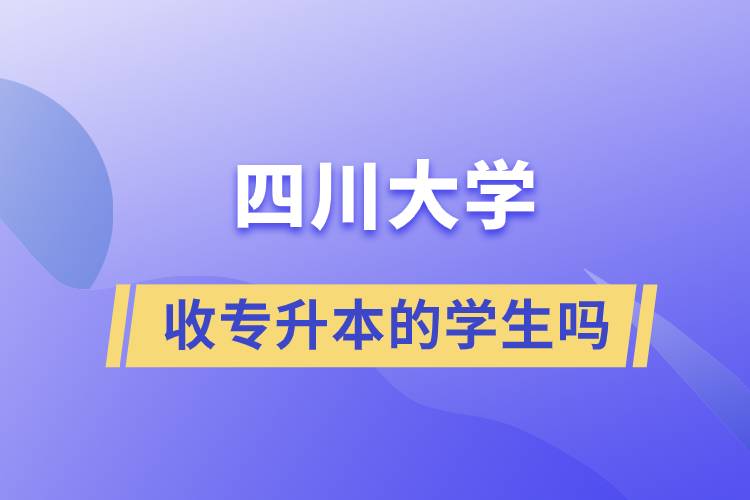 四川大学

收专升本的学生吗